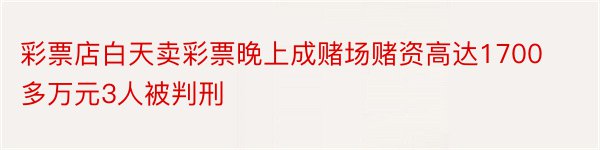 彩票店白天卖彩票晚上成赌场赌资高达1700多万元3人被判刑